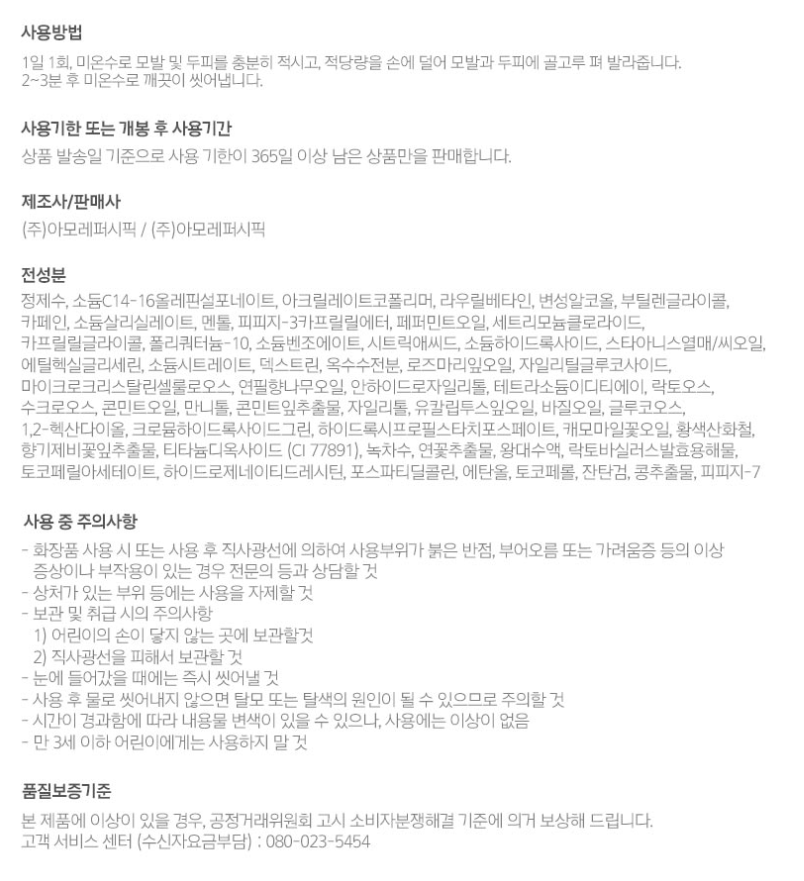 사용방법

1일 1회, 미온수로 모발 및 두피를 충분히 적시고, 적당량을 손에 덜어 모발과 두피에 골고루 펴 발라줍니다.
2~3분 후 미온수로 깨끗이 씻어냅니다.

사용기한 또는 개봉 후 사용기간

상품 발송일 기준으로 사용 기한이 365일 이상 남은 상품만을 판매합니다.

제조사/판매사

(주)아모레퍼시픽 / (주)아모레퍼시픽

전성분

정제수, 소듐C14-16올레핀설포네이트, 아크릴레이트코폴리머, 라우릴베타인, 변성알코올, 부틸렌글라이콜, 카페인, 소듐살리실레이트, 멘톨, 피피지-3카프릴릴에터, 페퍼민트오일, 세트리모늄클로라이드, 카프릴릴글라이콜, 폴리쿼터늄-10, 소듐벤조에이트, 시트릭애씨드, 소듐하이드록사이드, 스타아니스열매/씨오일, 에틸헥실글리세린, 소듐시트레이트, 덱스트린, 옥수수전분, 로즈마리잎오일, 자일리틸글루코사이드, 마이크로크리스탈린셀룰로오스, 연필향나무오일, 안하이드로자일리톨, 테트라소듐이디티에이, 락토오스, 수크로오스, 콘민트오일, 만니톨, 콘민트잎추출물, 자일리톨, 유칼립투스잎오일, 바질오일, 글루코오스, 1,2-헥산다이올, 크로뮴하이드록사이드그린, 하이드록시프로필스타치포스페이트, 캐모마일꽃오일, 황색산화철, 향기제비꽃잎추출물, 티타늄디옥사이드 (CI 77891), 녹차수, 연꽃추출물, 왕대수액, 락토바실러스발효용해물, 토코페릴아세테이트, 하이드로제네이티드레시틴, 포스파티딜콜린, 에탄올, 토코페롤, 잔탄검, 콩추출물, 피피지-7

사용 중 주의사항

- 화장품 사용 시 또는 사용 후 직사광선에 의하여 사용부위가 붉은 반점, 부어오름 또는 가려움증 등의 이상 증상이나 부작용이 있는 경우 전문의 등과 상담할 것
- 상처가 있는 부위 등에는 사용을 자제할 것
- 보관 및 취급 시의 주의사항
1) 어린이의 손이 닿지 않는 곳에 보관할것
2) 직사광선을 피해서 보관할 것
- 눈에 들어갔을 때에는 즉시 씻어낼 것
- 사용 후 물로 씻어내지 않으면 탈모 또는 탈색의 원인이 될 수 있으므로 주의할 것
- 시간이 경과함에 따라 내용물 변색이 있을 수 있으나, 사용에는 이상이 없음
- 만 3세 이하 어린이에게는 사용하지 말 것

품질보증기준

본 제품에 이상이 있을 경우, 공정거래위원회 고시 소비자분쟁해결 기준에 의거 보상해 드립니다.
고객 서비스 센터 (수신자요금부담) : 080-023-5454